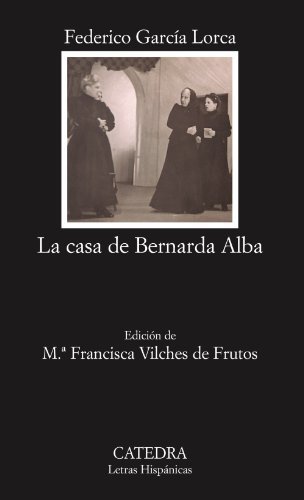 Federico García Lorca

La casa de Bernarda Alba

Edición de
M.ª Francisca Vilches de Frutos

CATEDRA
Letras Hispánicas